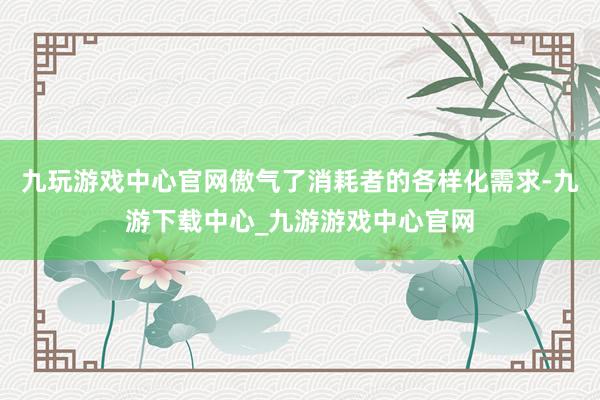 九玩游戏中心官网傲气了消耗者的各样化需求-九游下载中心_九游游戏中心官网